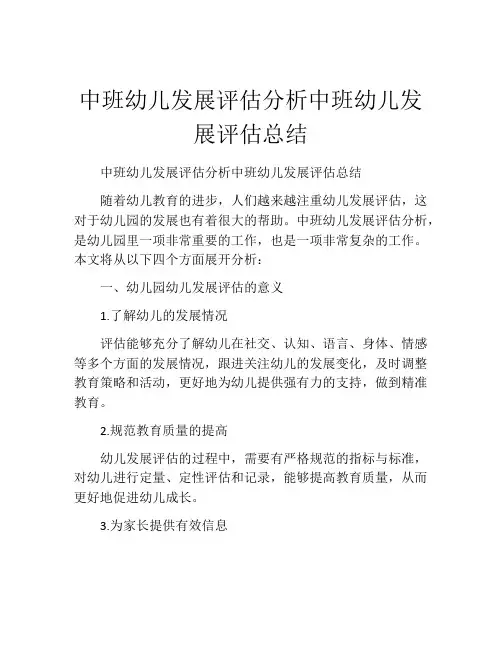 中班幼儿发展评估分析中班幼儿发展评估总结

中班幼儿发展评估分析中班幼儿发展评估总结

随着幼儿教育的进步，人们越来越注重幼儿发展评估，这对于幼儿园的发展也有着很大的帮助。中班幼儿发展评估分析，是幼儿园里一项非常重要的工作，也是一项非常复杂的工作。本文将从以下四个方面展开分析：

一、幼儿园幼儿发展评估的意义

1.了解幼儿的发展情况

评估能够充分了解幼儿在社交、认知、语言、身体、情感等多个方面的发展情况，跟进关注幼儿的发展变化，及时调整教育策略和活动，更好地为幼儿提供强有力的支持，做到精准教育。

2.规范教育质量的提高

幼儿发展评估的过程中，需要有严格规范的指标与标准，对幼儿进行定量、定性评估和记录，能够提高教育质量，从而更好地促进幼儿成长。

3.为家长提供有效信息